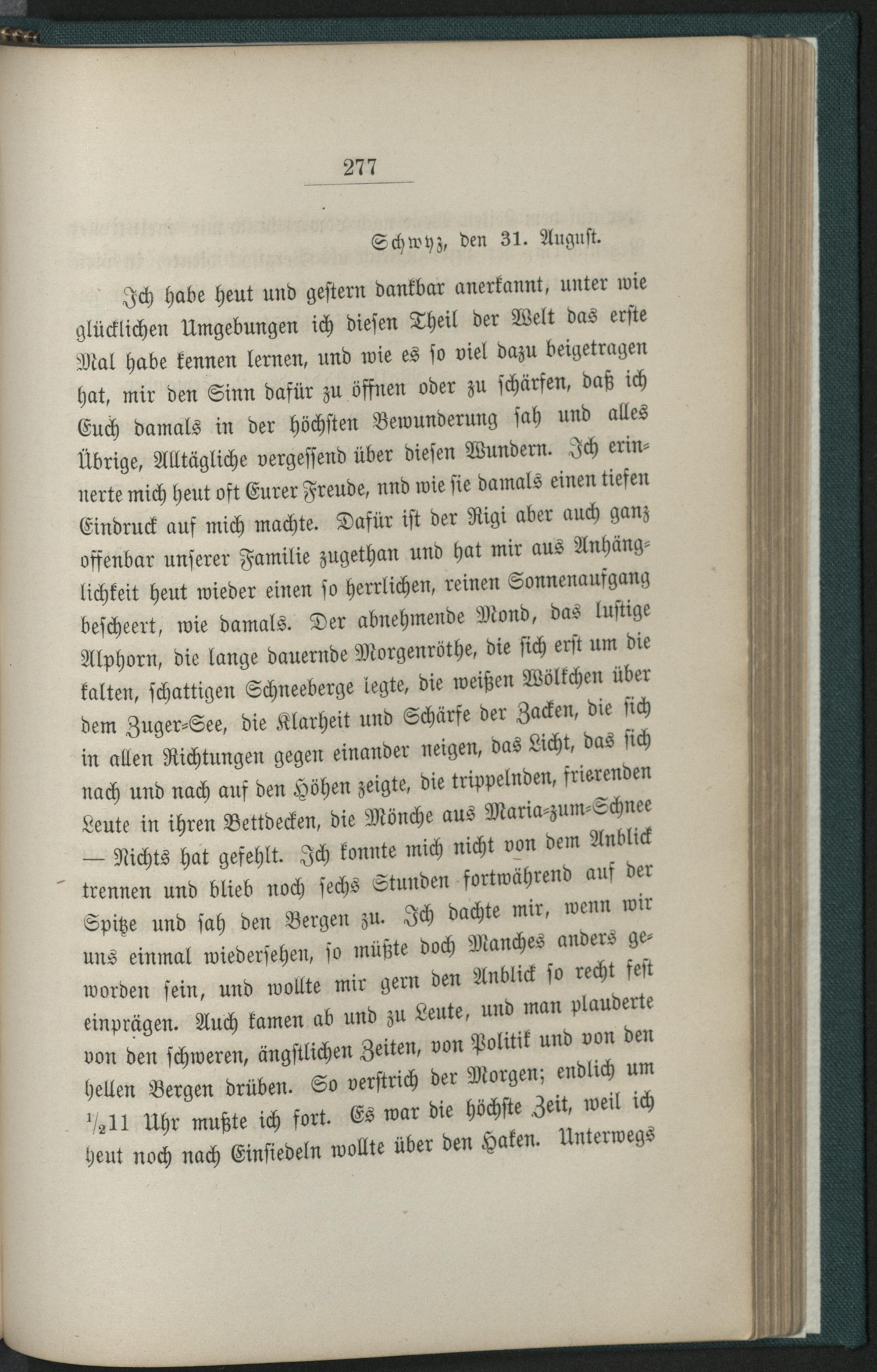 277

Schwyz, den 31. August.

Ich habe heut und gestern dankbar anerkannt, unter wie glücklichen Umgebungen ich diesen Theil der Welt das erste Mal habe kennen lernen, und wie es so viel dazu beigetragen hat, mir den Sinn dafür zu öffnen oder zu schärfen, daß ich Euch damals in der höchsten Bewunderung sah und alles Übrige, Alltägliche vergessend über diesen Wundern. Ich erinnerte mich heut oft Eurer Freude, nnd wie sie damals einen tiefen Eindruck auf mich machte. Dafür ist der Rigi aber auch ganz offenbar unserer Familie zugethan und hat mir aus Anhänglichkeit heut wieder einen so herrlichen, reinen Sonnenaufgang bescheert, wie damals. Der abnehmende Mond, das lustige Alphorn, die lange dauernde Morgenröthe, die sich erst um die kalten, schattigen Schneeberge legte, die weißen Wölkchen über dem Zuger-See, die Klarheit und Schärfe der Zacken, die sich in allen Richtungen gegen einander neigen, das Licht, das sich nach und nach auf den Höhen zeigte, die trippelnden, frierenden Leute in ihren Bettdecken, die Mönche aus Maria-zum-Schnee — Nichts hat gefehlt. Ich konnte mich nicht von dem Anblick trennen und blieb noch sechs Stunden fortwährend auf der Spitze und sah den Bergen zu. Ich dachte mir, wenn wir uns einmal wiedersehen, so müßte doch Manches anders geworden sein, und wollte mir gern den Anblick so recht fest einprägen. Auch kamen ab und zu Leute, und man plauderte von den schweren, ängstlichen Zeiten, von Politik und von den hellen Bergen drüben. So verstrich der Morgen; endlich um $\frac{1}{2}$11 Uhr mußte ich fort. Es war die höchste Zeit, weil ich heut noch nach Einsiedeln wollte über den Haken. Unterwegs